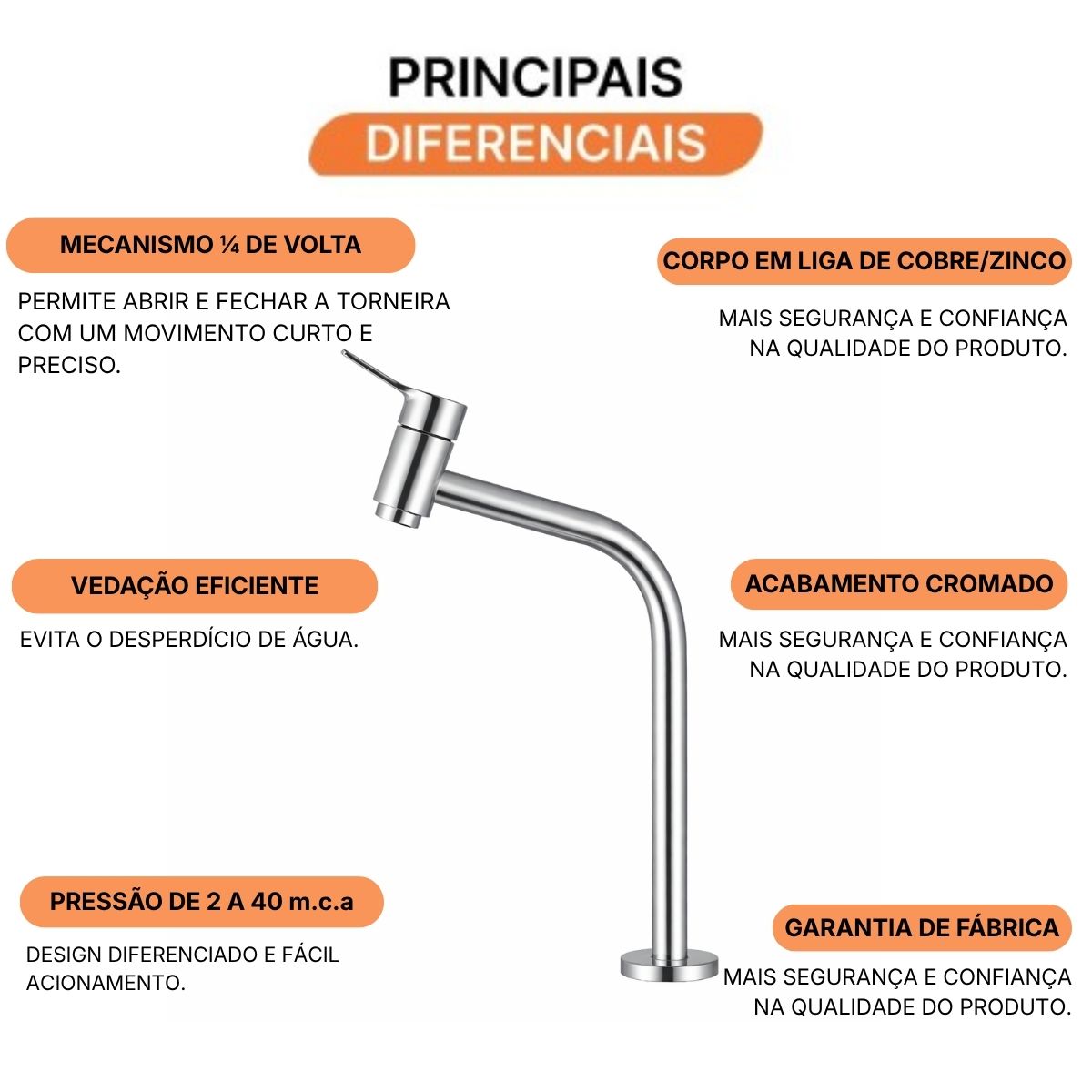 PRINCIPAIS
DIFERENCIAIS

MECANISMO ¼ DE VOLTA

PERMITE ABRIR E FECHAR A TORNEIRA COM UM MOVIMENTO CURTO E PRECISO.

VEDAÇÃO EFICIENTE

EVITA O DESPERDÍCIO DE ÁGUA.

PRESSÃO DE 2 A 40 m.c.a

DESIGN DIFERENCIADO E FÁCIL ACIONAMENTO.

CORPO EM LIGA DE COBRE/ZINCO

MAIS SEGURANÇA E CONFIANÇA NA QUALIDADE DO PRODUTO.

ACABAMENTO CROMADO

MAIS SEGURANÇA E CONFIANÇA NA QUALIDADE DO PRODUTO.

GARANTIA DE FÁBRICA

MAIS SEGURANÇA E CONFIANÇA NA QUALIDADE DO PRODUTO.